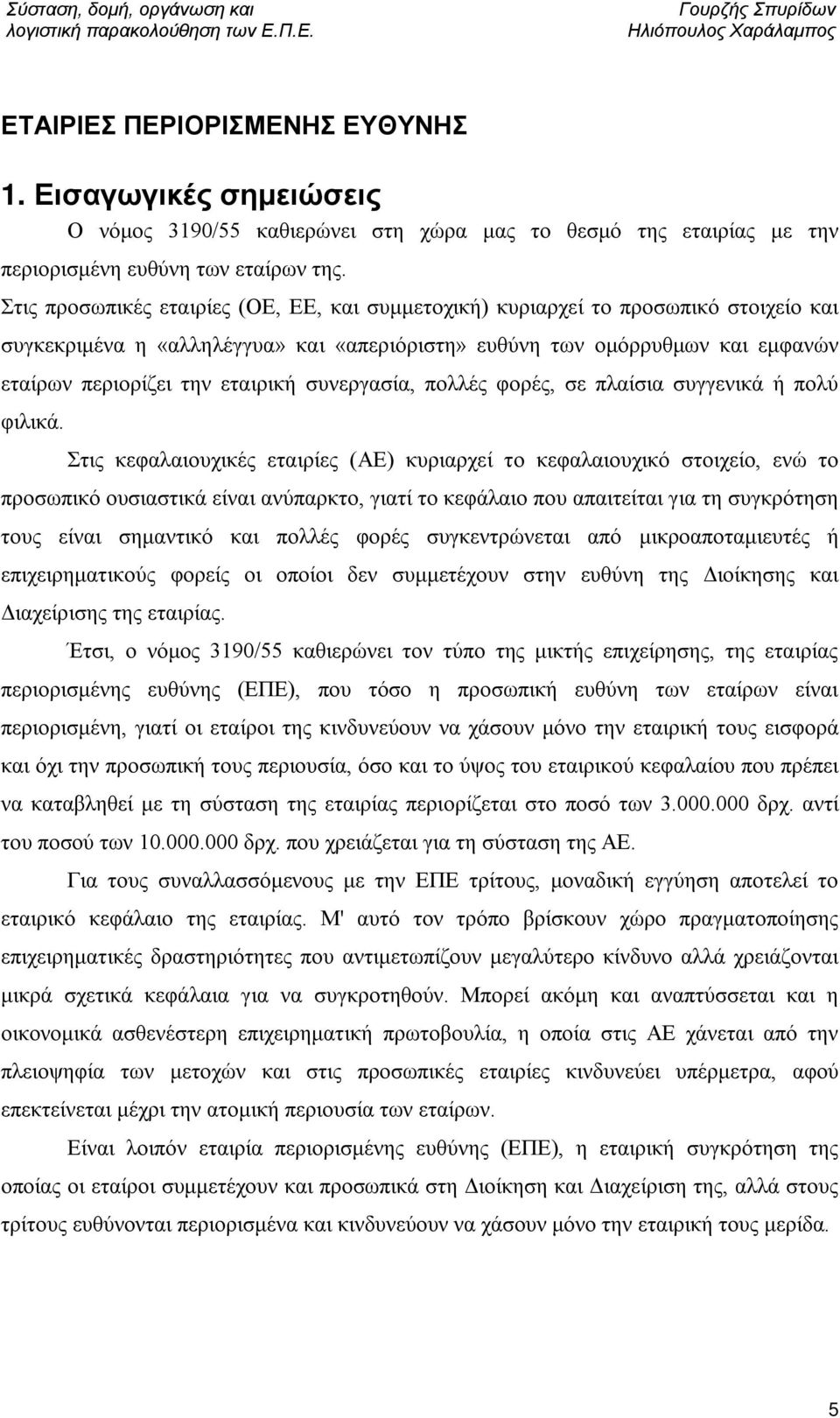 Σύσταση, δομή, οργάνωση και λογιστική παρακολούθηση των Ε.Π.Ε.

Γουρζής Σπυρίδων Ηλιόπουλος Χαράλαμπος

ΕΤΑΙΡΙΕΣ ΠΕΡΙΟΡΙΣΜΕΝΗΣ ΕΥΘΥΝΗΣ

1. Εισαγωγικές σημειώσεις

Ο νόμος 3190/55 καθιερώνει στη χώρα μας το θεσμό της εταιρίας με την περιορισμένη ευθύνη των εταίρων της.

Στις προσωπικές εταιρίες (ΟΕ, ΕΕ, και συμμετοχική) κυριαρχεί το προσωπικό στοιχείο και συγκεκριμένα η «αλληλέγγυα» και «απεριόριστη» ευθύνη των ομόρρυθμων και εμφανών εταίρων περιορίζει την εταιρική συνεργασία, πολλές φορές, σε πλαίσια συγγενικά ή πολύ φιλικά.

Στις κεφαλαιουχικές εταιρίες (ΑΕ) κυριαρχεί το κεφαλαιουχικό στοιχείο, ενώ το προσωπικό ουσιαστικά είναι ανύπαρκτο, γιατί το κεφάλαιο που απαιτείται για τη συγκρότηση τους είναι σημαντικό και πολλές φορές συγκεντρώνεται από μικροαποταμιευτές ή επιχειρηματικούς φορείς οι οποίοι δεν συμμετέχουν στην ευθύνη της Διοίκησης και Διαχείρισης της εταιρίας.

Έτσι, ο νόμος 3190/55 καθιερώνει τον τύπο της μικτής επιχείρησης, της εταιρίας περιορισμένης ευθύνης (ΕΠΕ), που τόσο η προσωπική ευθύνη των εταίρων είναι περιορισμένη, γιατί οι εταίροι της κινδυνεύουν να χάσουν μόνο την εταιρική τους εισφορά και όχι την προσωπική τους περιουσία, όσο και το ύψος του εταιρικού κεφαλαίου που πρέπει να καταβληθεί με τη σύσταση της εταιρίας περιορίζεται στο ποσό των 3.000.000 δρχ. αντί του ποσού των 10.000.000 δρχ. που χρειάζεται για τη σύσταση της ΑΕ.

Για τους συναλλασσόμενους με την ΕΠΕ τρίτους, μοναδική εγγύηση αποτελεί το εταιρικό κεφάλαιο της εταιρίας. Μ' αυτό τον τρόπο βρίσκουν χώρο πραγματοποίησης επιχειρηματικές δραστηριότητες που αντιμετωπίζουν μεγαλύτερο κίνδυνο αλλά χρειάζονται μικρά σχετικά κεφάλαια για να συγκροτηθούν. Μπορεί ακόμη και αναπτύσσεται και η οικονομικά ασθενέστερη επιχειρηματική πρωτοβουλία, η οποία στις ΑΕ χάνεται από την πλειοψηφία των μετοχών και στις προσωπικές εταιρίες κινδυνεύει υπέρμετρα, αφού επεκτείνεται μέχρι την ατομική περιουσία των εταίρων.

Είναι λοιπόν εταιρία περιορισμένης ευθύνης (ΕΠΕ), η εταιρική συγκρότηση της οποίας οι εταίροι συμμετέχουν και προσωπικά στη Διοίκηση και Διαχείριση της, αλλά στους τρίτους ευθύνονται περιορισμένα και κινδυνεύουν να χάσουν μόνο την εταιρική τους μερίδα.

5